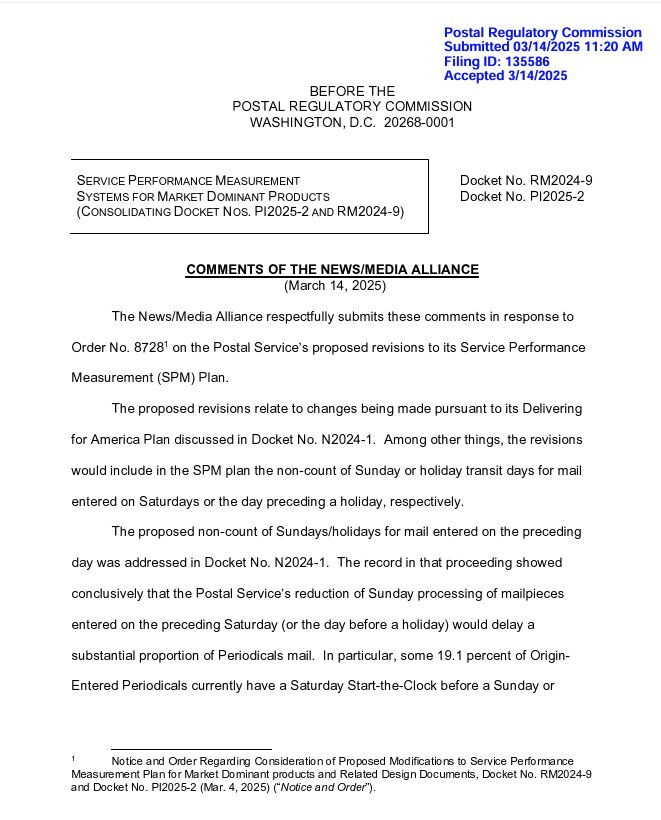 Postal Regulatory Commission
Submitted 03/14/2025 11:20 AM
Filing ID: 135586
Accepted 3/14/2025

BEFORE THE
POSTAL REGULATORY COMMISSION
WASHINGTON, D.C. 20268-0001

SERVICE PERFORMANCE MEASUREMENT SYSTEMS FOR MARKET DOMINANT PRODUCTS (CONSOLIDATING DOCKET NOS. PI2025-2 AND RM2024-9)

Docket No. RM2024-9
Docket No. PI2025-2

COMMENTS OF THE NEWS/MEDIA ALLIANCE
(March 14, 2025)

The News/Media Alliance respectfully submits these comments in response to Order No. 8728$^1$ on the Postal Service's proposed revisions to its Service Performance Measurement (SPM) Plan.

The proposed revisions relate to changes being made pursuant to its Delivering for America Plan discussed in Docket No. N2024-1. Among other things, the revisions would include in the SPM plan the non-count of Sunday or holiday transit days for mail entered on Saturdays or the day preceding a holiday, respectively.

The proposed non-count of Sundays/holidays for mail entered on the preceding day was addressed in Docket No. N2024-1. The record in that proceeding showed conclusively that the Postal Service's reduction of Sunday processing of mailpieces entered on the preceding Saturday (or the day before a holiday) would delay a substantial proportion of Periodicals mail. In particular, some 19.1 percent of Origin-Entered Periodicals currently have a Saturday Start-the-Clock before a Sunday or

$^1$ Notice and Order Regarding Consideration of Proposed Modifications to Service Performance Measurement Plan for Market Dominant products and Related Design Documents, Docket No. RM2024-9 and Docket No. PI2025-2 (Mar. 4, 2025) ("Notice and Order").